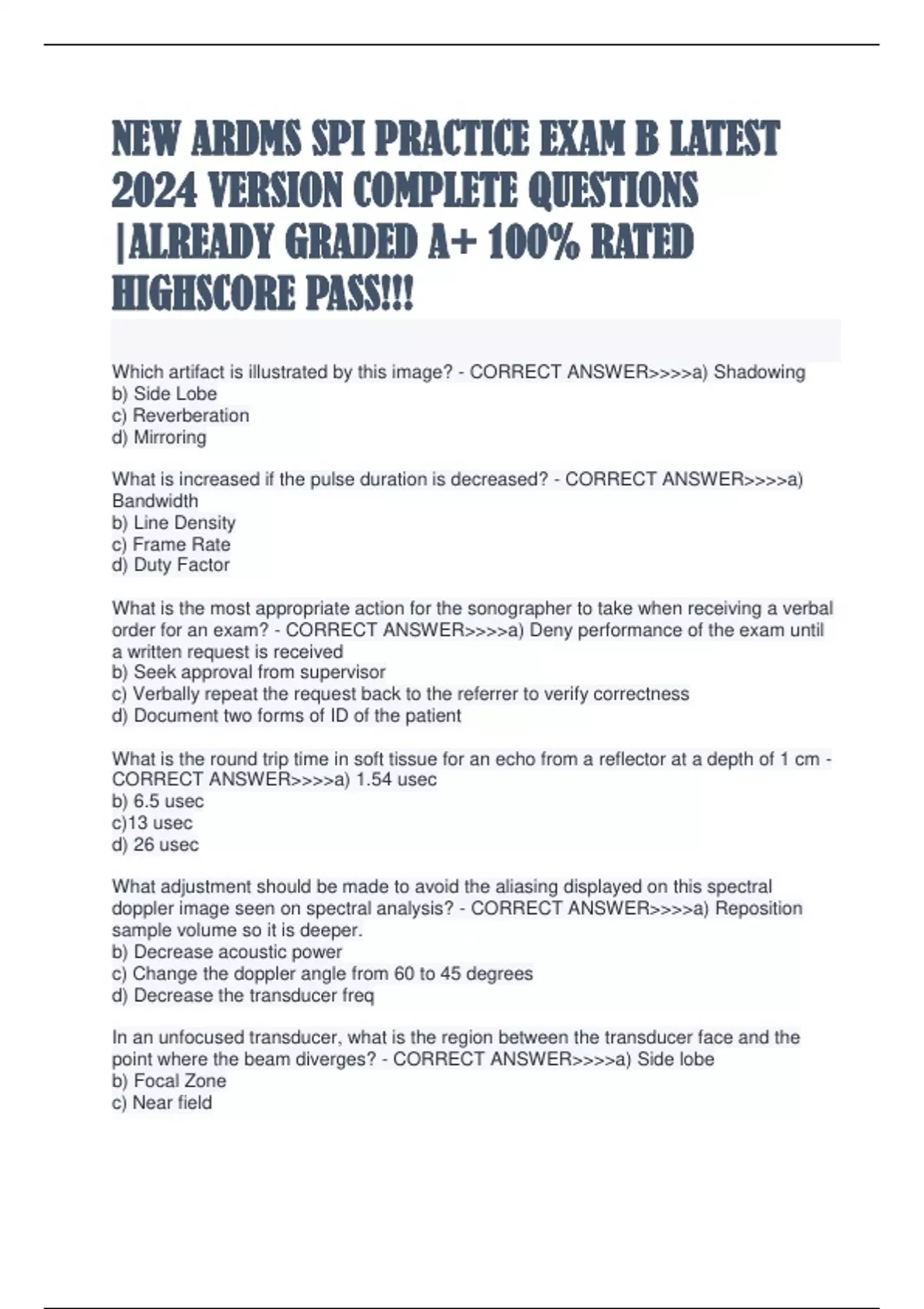 NEW ARDMS SPI PRACTICE EXAM B LATEST 2024 VERSION COMPLETE QUESTIONS |ALREADY GRADED A+ 100% RATED HIGHSCORE PASS!!!

Which artifact is illustrated by this image? - CORRECT ANSWER>>>>a) Shadowing
b) Side Lobe
c) Reverberation
d) Mirroring

What is increased if the pulse duration is decreased? - CORRECT ANSWER>>>>a) Bandwidth
b) Line Density
c) Frame Rate
d) Duty Factor

What is the most appropriate action for the sonographer to take when receiving a verbal order for an exam? - CORRECT ANSWER>>>>a) Deny performance of the exam until a written request is received
b) Seek approval from supervisor
c) Verbally repeat the request back to the referrer to verify correctness
d) Document two forms of ID of the patient

What is the round trip time in soft tissue for an echo from a reflector at a depth of 1 cm - CORRECT ANSWER>>>>a) 1.54 usec
b) 6.5 usec
c)13 usec
d) 26 usec

What adjustment should be made to avoid the aliasing displayed on this spectral doppler image seen on spectral analysis? - CORRECT ANSWER>>>>a) Reposition sample volume so it is deeper.
b) Decrease acoustic power
c) Change the doppler angle from 60 to 45 degrees
d) Decrease the transducer freq

In an unfocused transducer, what is the region between the transducer face and the point where the beam diverges? - CORRECT ANSWER>>>>a) Side lobe
b) Focal Zone
c) Near field